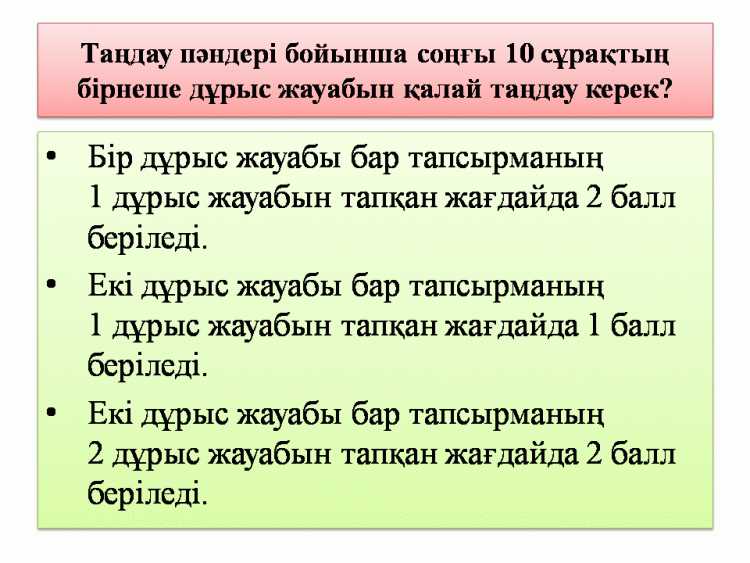 Таңдау пәндері бойынша соңғы 10 сұрақтың бірнеше дұрыс жауабын қалай таңдау керек?

• Бір дұрыс жауабы бар тапсырманың 1 дұрыс жауабын тапқан жағдайда 2 балл беріледі.

• Екі дұрыс жауабы бар тапсырманың 1 дұрыс жауабын тапқан жағдайда 1 балл беріледі.

• Екі дұрыс жауабы бар тапсырманың 2 дұрыс жауабын тапқан жағдайда 2 балл беріледі.